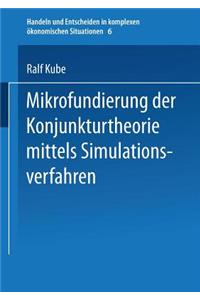 Handeln und Entscheiden in komplexen ökonomischen Situationen 6

Ralf Kube

Mikrofundierung der Konjunkturtheorie mittels Simulationsverfahren